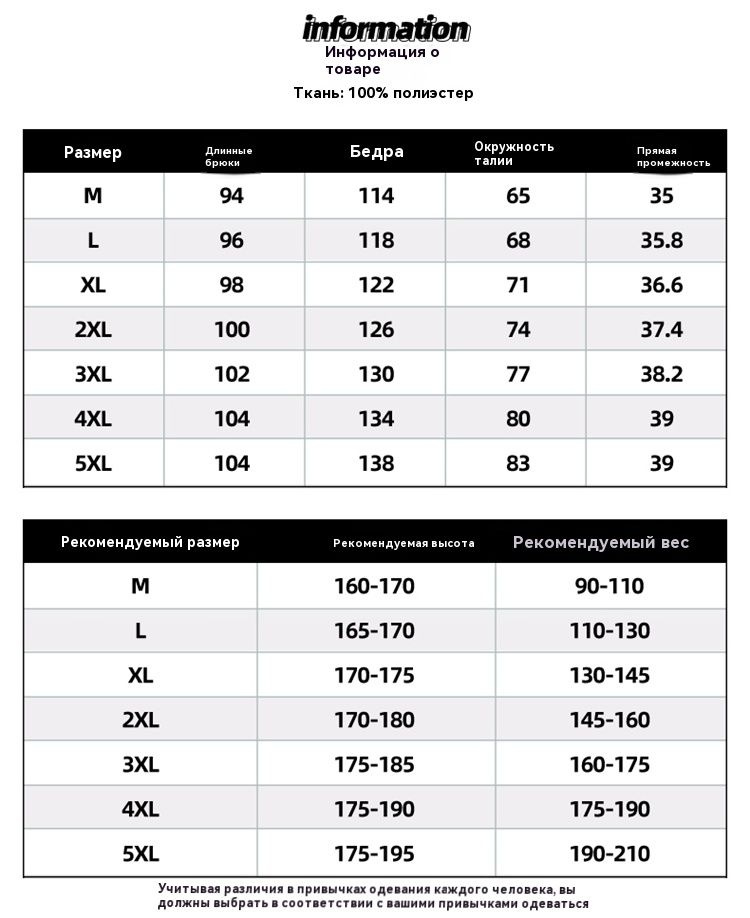 information
Информация о товаре
Ткань: 100% полиэстер

| Размер | Длинные брюки | Бедра | Окружность талии | Прямая промежность |
|---|---|---|---|---|
| M | 94 | 114 | 65 | 35 |
| L | 96 | 118 | 68 | 35.8 |
| XL | 98 | 122 | 71 | 36.6 |
| 2XL | 100 | 126 | 74 | 37.4 |
| 3XL | 102 | 130 | 77 | 38.2 |
| 4XL | 104 | 134 | 80 | 39 |
| 5XL | 104 | 138 | 83 | 39 |

| Рекомендуемый размер | Рекомендуемая высота | Рекомендуемый вес |
|---|---|---|
| M | 160-170 | 90-110 |
| L | 165-170 | 110-130 |
| XL | 170-175 | 130-145 |
| 2XL | 170-180 | 145-160 |
| 3XL | 175-185 | 160-175 |
| 4XL | 175-190 | 175-190 |
| 5XL | 175-195 | 190-210 |

Учитывая различия в привычках одевания каждого человека, вы должны выбрать в соответствии с вашими привычками одеваться